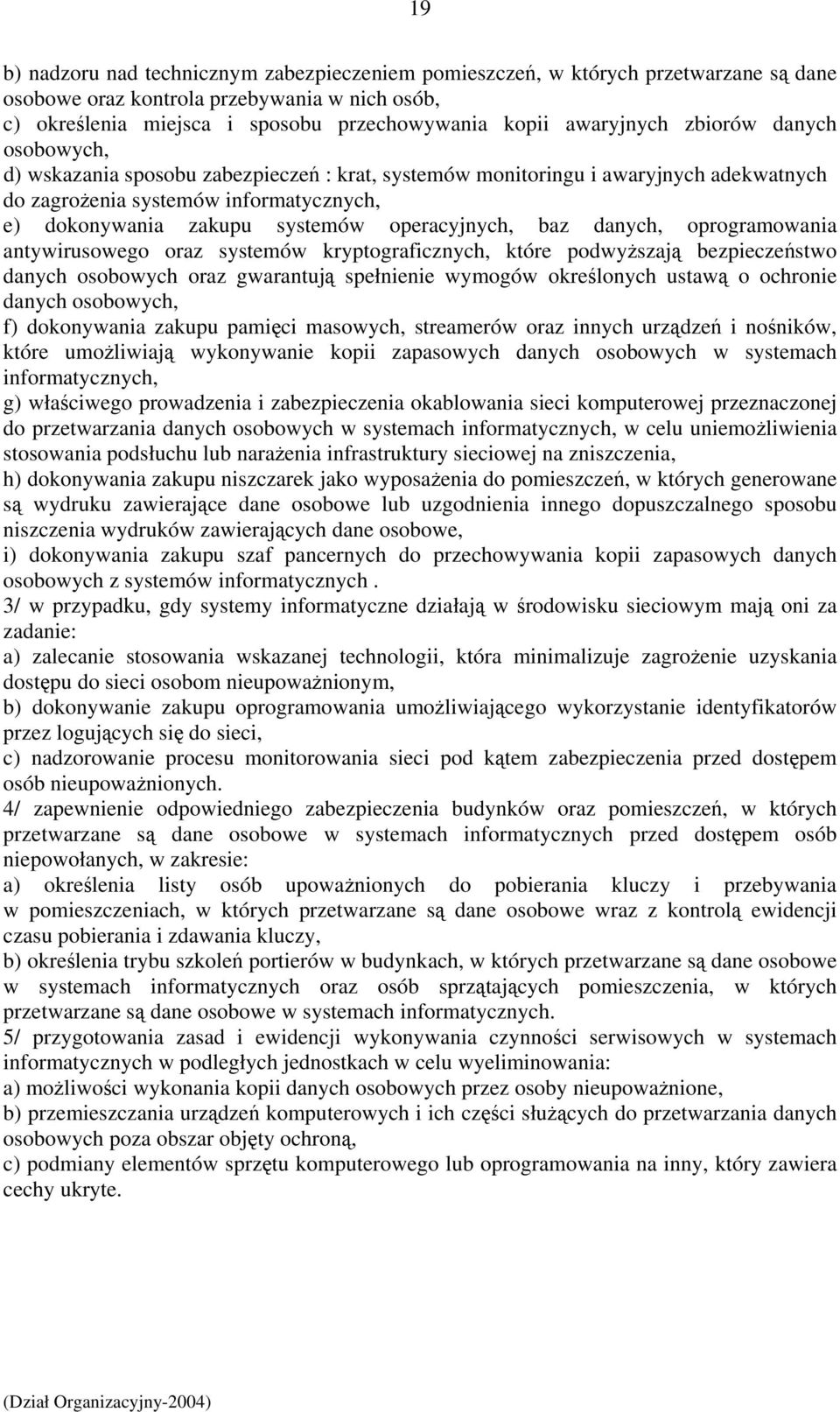 19

b) nadzoru nad technicznym zabezpieczeniem pomieszczeń, w których przetwarzane są dane osobowe oraz kontrola przebywania w nich osób,
c) określenia miejsca i sposobu przechowywania kopii awaryjnych zbiorów danych osobowych,
d) wskazania sposobu zabezpieczeń : krat, systemów monitoringu i awaryjnych adekwatnych do zagrożenia systemów informatycznych,
e) dokonywania zakupu systemów operacyjnych, baz danych, oprogramowania antywirusowego oraz systemów kryptograficznych, które podwyższają bezpieczeństwo danych osobowych oraz gwarantują spełnienie wymogów określonych ustawą o ochronie danych osobowych,
f) dokonywania zakupu pamięci masowych, streamerów oraz innych urządzeń i nośników, które umożliwiają wykonywanie kopii zapasowych danych osobowych w systemach informatycznych,
g) właściwego prowadzenia i zabezpieczenia okablowania sieci komputerowej przeznaczonej do przetwarzania danych osobowych w systemach informatycznych, w celu uniemożliwienia stosowania podsłuchu lub narażenia infrastruktury sieciowej na zniszczenia,
h) dokonywania zakupu niszczarek jako wyposażenia do pomieszczeń, w których generowane są wydruku zawierające dane osobowe lub uzgodnienia innego dopuszczalnego sposobu niszczenia wydruków zawierających dane osobowe,
i) dokonywania zakupu szaf pancernych do przechowywania kopii zapasowych danych osobowych z systemów informatycznych .
3/ w przypadku, gdy systemy informatyczne działają w środowisku sieciowym mają oni za zadanie:
a) zalecanie stosowania wskazanej technologii, która minimalizuje zagrożenie uzyskania dostępu do sieci osobom nieupoważnionym,
b) dokonywanie zakupu oprogramowania umożliwiającego wykorzystanie identyfikatorów przez logujących się do sieci,
c) nadzorowanie procesu monitorowania sieci pod kątem zabezpieczenia przed dostępem osób nieupoważnionych.
4/ zapewnienie odpowiedniego zabezpieczenia budynków oraz pomieszczeń, w których przetwarzane są dane osobowe w systemach informatycznych przed dostępem osób niepowołanych, w zakresie:
a) określenia listy osób upoważnionych do pobierania kluczy i przebywania w pomieszczeniach, w których przetwarzane są dane osobowe wraz z kontrolą ewidencji czasu pobierania i zdawania kluczy,
b) określenia trybu szkoleń portierów w budynkach, w których przetwarzane są dane osobowe w systemach informatycznych oraz osób sprzątających pomieszczenia, w których przetwarzane są dane osobowe w systemach informatycznych.
5/ przygotowania zasad i ewidencji wykonywania czynności serwisowych w systemach informatycznych w podległych jednostkach w celu wyeliminowania:
a) możliwości wykonania kopii danych osobowych przez osoby nieupoważnione,
b) przemieszczania urządzeń komputerowych i ich części służących do przetwarzania danych osobowych poza obszar objęty ochroną,
c) podmiany elementów sprzętu komputerowego lub oprogramowania na inny, który zawiera cechy ukryte.

(Dział Organizacyjny-2004)